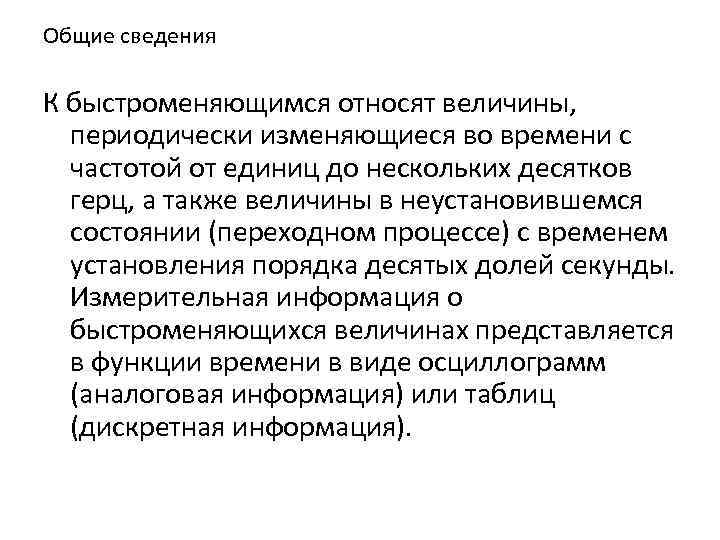 Общие сведения

К быстроменяющимся относят величины, периодически изменяющиеся во времени с частотой от единиц до нескольких десятков герц, а также величины в неустановившемся состоянии (переходном процессе) с временем установления порядка десятых долей секунды. Измерительная информация о быстроменяющихся величинах представляется в функции времени в виде осциллограмм (аналоговая информация) или таблиц (дискретная информация).